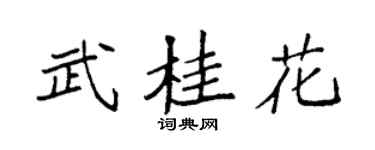 武桂花

词典网